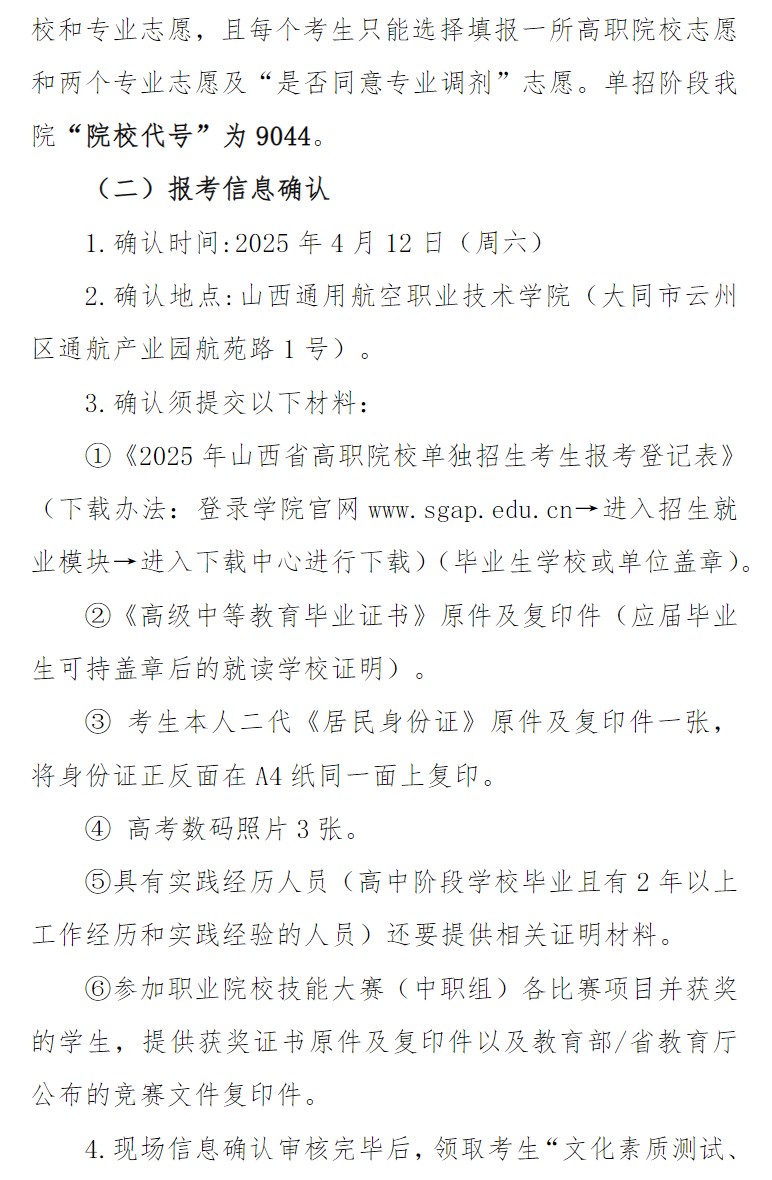 校和专业志愿，且每个考生只能选择填报一所高职院校志愿和两个专业志愿及“是否同意专业调剂”志愿。单招阶段我院“院校代号”为 9044。

（二）报考信息确认

1. 确认时间:2025 年 4 月 12 日（周六）

2. 确认地点:山西通用航空职业技术学院（大同市云州区通航产业园航苑路 1 号）。

3. 确认须提交以下材料:

①《2025 年山西省高职院校单独招生考生报考登记表》（下载办法：登录学院官网 www.sgap.edu.cn→进入招生就业模块→进入下载中心进行下载）（毕业生学校或单位盖章）。

②《高级中等教育毕业证书》原件及复印件（应届毕业生可持盖章后的就读学校证明）。

③ 考生本人二代《居民身份证》原件及复印件一张，将身份证正反面在 A4 纸同一面上复印。

④ 高考数码照片 3 张。

⑤具有实践经历人员（高中阶段学校毕业且有 2 年以上工作经历和实践经验的人员）还要提供相关证明材料。

⑥参加职业院校技能大赛（中职组）各比赛项目并获奖的学生，提供获奖证书原件及复印件以及教育部/省教育厅公布的竞赛文件复印件。

4. 现场信息确认审核完毕后，领取考生“文化素质测试、